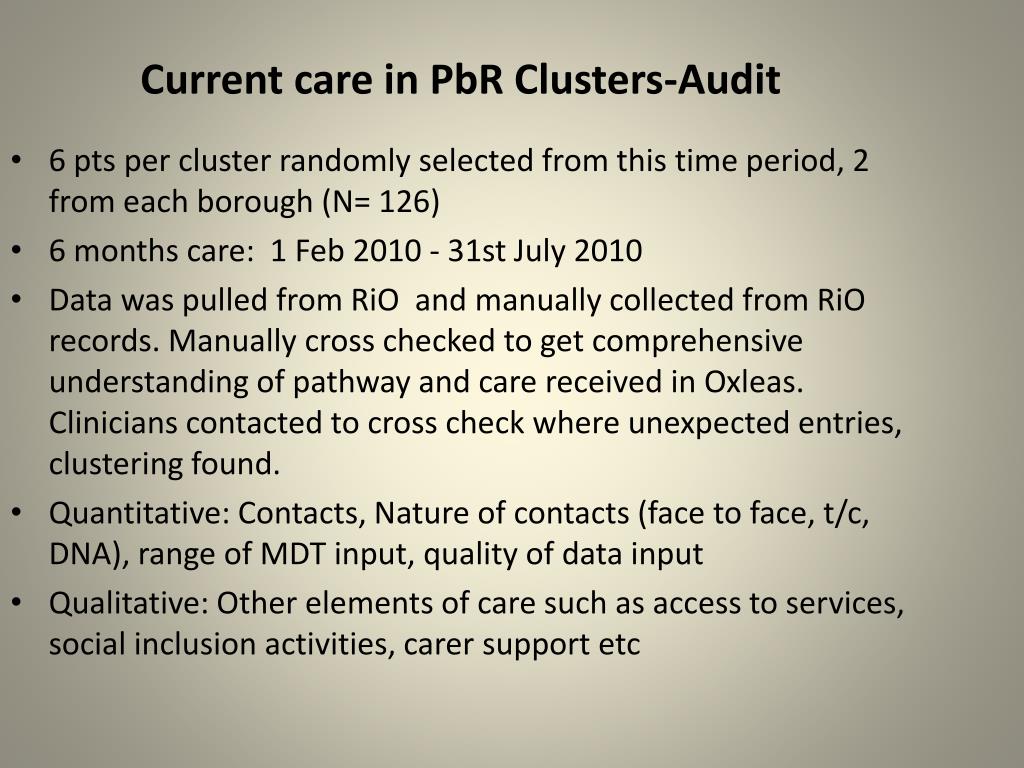 Current care in PbR Clusters-Audit

• 6 pts per cluster randomly selected from this time period, 2 from each borough (N= 126)
• 6 months care: 1 Feb 2010 - 31st July 2010
• Data was pulled from RiO and manually collected from RiO records. Manually cross checked to get comprehensive understanding of pathway and care received in Oxleas. Clinicians contacted to cross check where unexpected entries, clustering found.
• Quantitative: Contacts, Nature of contacts (face to face, t/c, DNA), range of MDT input, quality of data input
• Qualitative: Other elements of care such as access to services, social inclusion activities, carer support etc